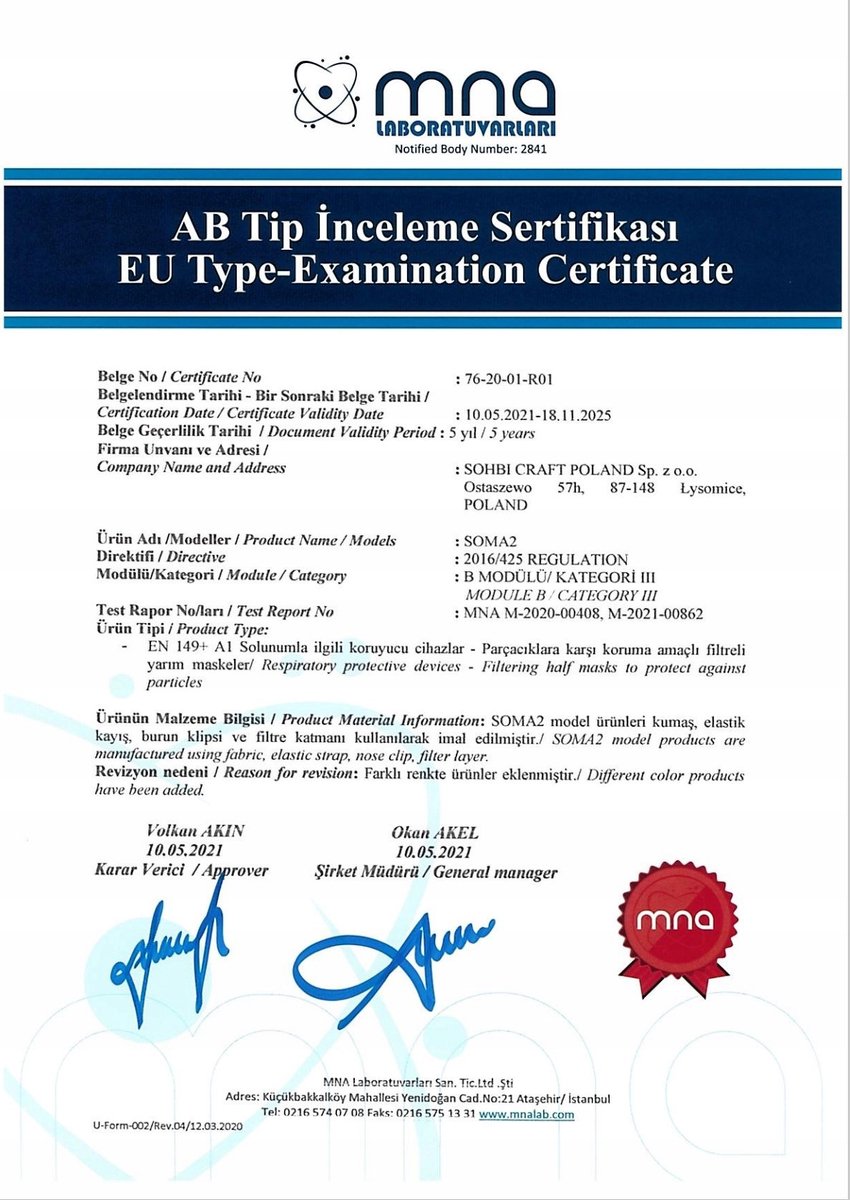 mna
LABORATUVARLARI
Notified Body Number: 2841

AB Tip İnceleme Sertifikası
EU Type-Examination Certificate

Belge No / Certificate No : 76-20-01-R01
Belgelendirme Tarihi - Bir Sonraki Belge Tarihi / Certification Date / Certificate Validity Date : 10.05.2021-18.11.2025
Belge Geçerlilik Tarihi / Document Validity Period : 5 yıl / 5 years
Firma Unvanı ve Adresi / Company Name and Address : SOHBI CRAFT POLAND Sp. z o.o. Ostaszewo 57h, 87-148 Łysomice, POLAND

Ürün Adı /Modeller / Product Name / Models : SOMA2
Direktifi / Directive : 2016/425 REGULATION
Modülü/Kategori / Module / Category : B MODÜLÜ/ KATEGORİ III MODULE B / CATEGORY III
Test Rapor No/ları / Test Report No : MNA M-2020-00408, M-2021-00862
Ürün Tipi / Product Type:
- EN 149+ A1 Solunumla ilgili koruyucu cihazlar - Parçacıklara karşı koruma amaçlı filtreli yarım maskeler/ Respiratory protective devices - Filtering half masks to protect against particles

Ürünün Malzeme Bilgisi / Product Material Information: SOMA2 model ürünleri kumaş, elastik kayış, burun klipsi ve filtre katmanı kullanılarak imal edilmiştir./ SOMA2 model products are manufactured using fabric, elastic strap, nose clip, filter layer.
Revizyon nedeni / Reason for revision: Farklı renkte ürünler eklenmiştir./ Different color products have been added.

Volkan AKIN
10.05.2021
Karar Verici / Approver

Okan AKEL
10.05.2021
Şirket Müdürü / General manager

mna

MNA Laboratuvarları San. Tic.Ltd .Şti
Adres: Küçükbakkalköy Mahallesi Yenidoğan Cad.No:21 Ataşehir/ İstanbul
Tel: 0216 574 07 08 Faks: 0216 575 13 31 www.mnalab.com

U-Form-002/Rev.04/12.03.2020